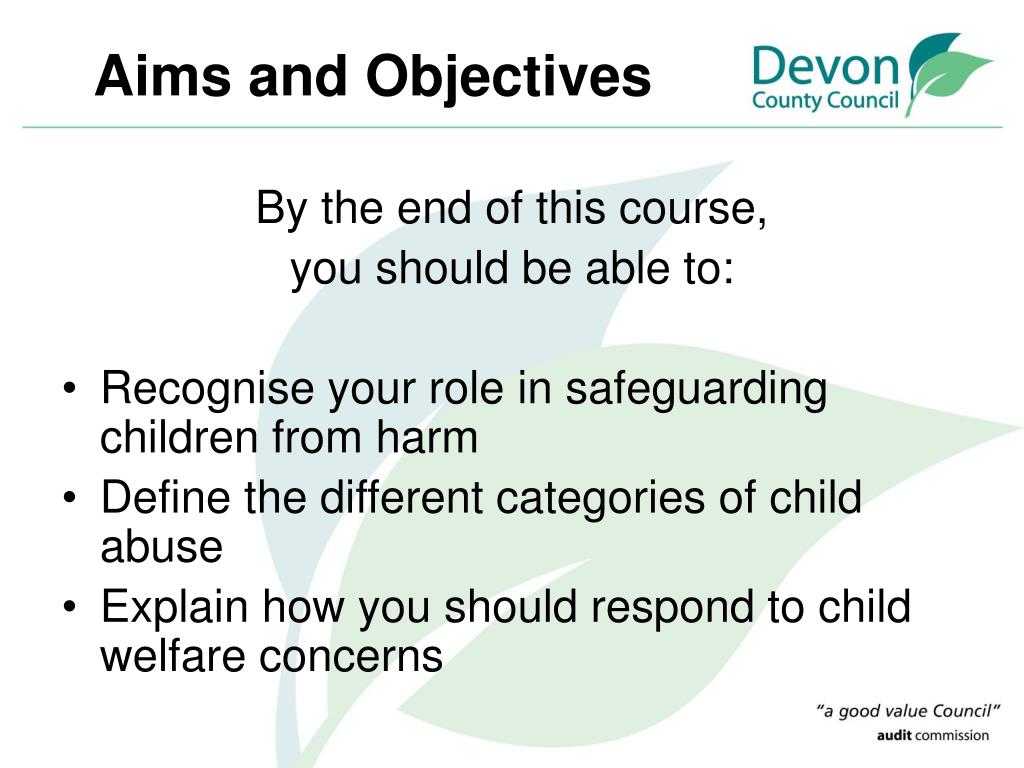 Aims and Objectives

Devon
County Council

By the end of this course,
you should be able to:

• Recognise your role in safeguarding children from harm
• Define the different categories of child abuse
• Explain how you should respond to child welfare concerns

"a good value Council"
audit commission